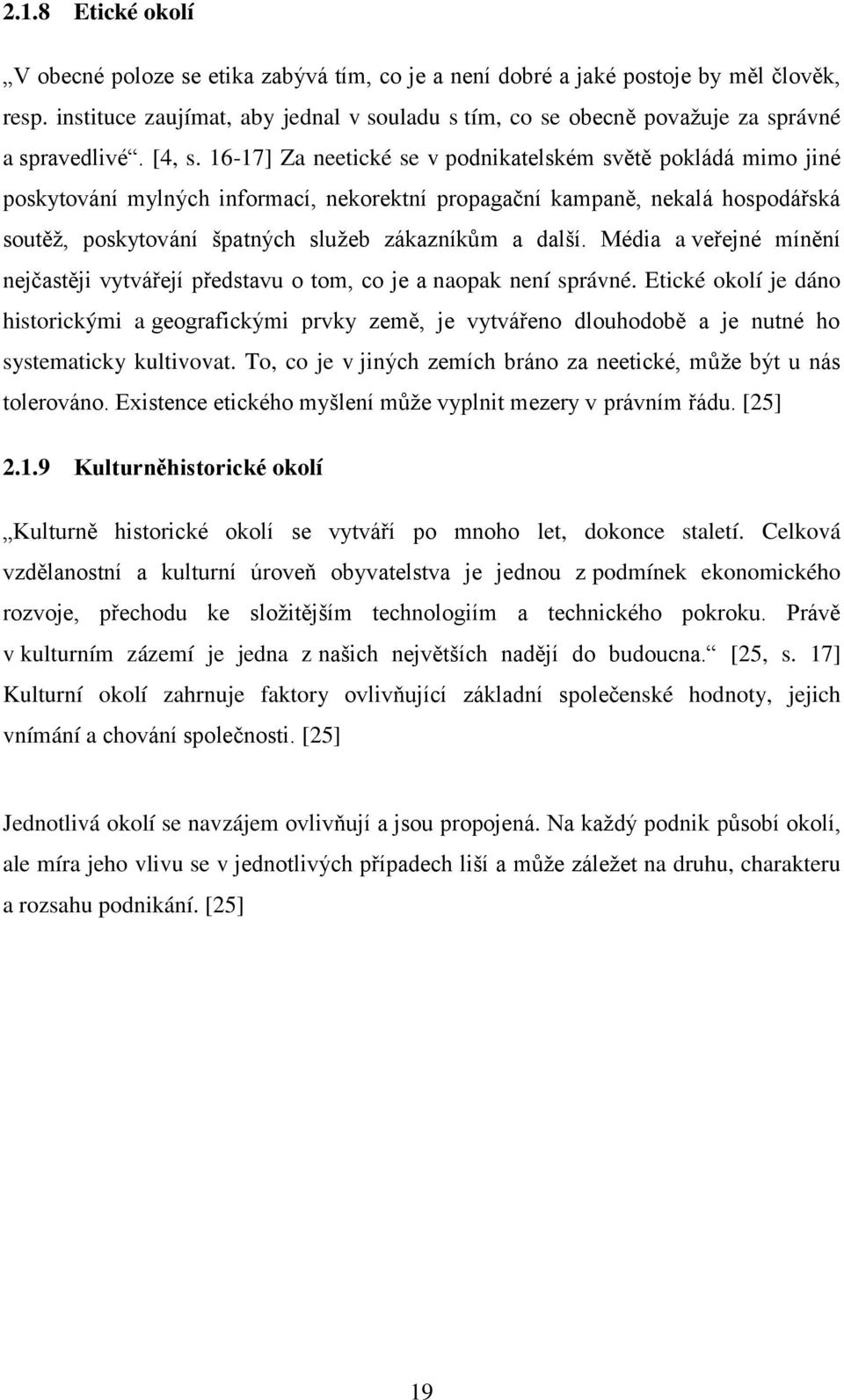 2.1.8 Etické okolí

„V obecné poloze se etika zabývá tím, co je a není dobré a jaké postoje by měl člověk, resp. instituce zaujímat, aby jednal v souladu s tím, co se obecně považuje za správné a spravedlivé“. [4, s. 16-17] Za neetické se v podnikatelském světě pokládá mimo jiné poskytování mylných informací, nekorektní propagační kampaně, nekalá hospodářská soutěž, poskytování špatných služeb zákazníkům a další. Média a veřejné mínění nejčastěji vytvářejí představu o tom, co je a naopak není správné. Etické okolí je dáno historickými a geografickými prvky země, je vytvářeno dlouhodobě a je nutné ho systematicky kultivovat. To, co je v jiných zemích bráno za neetické, může být u nás tolerováno. Existence etického myšlení může vyplnit mezery v právním řádu. [25]

2.1.9 Kulturněhistorické okolí

„Kulturně historické okolí se vytváří po mnoho let, dokonce staletí. Celková vzdělanostní a kulturní úroveň obyvatelstva je jednou z podmínek ekonomického rozvoje, přechodu ke složitějším technologiím a technického pokroku. Právě v kulturním zázemí je jedna z našich největších nadějí do budoucna.“ [25, s. 17] Kulturní okolí zahrnuje faktory ovlivňující základní společenské hodnoty, jejich vnímání a chování společnosti. [25]

Jednotlivá okolí se navzájem ovlivňují a jsou propojená. Na každý podnik působí okolí, ale míra jeho vlivu se v jednotlivých případech liší a může záležet na druhu, charakteru a rozsahu podnikání. [25]

19